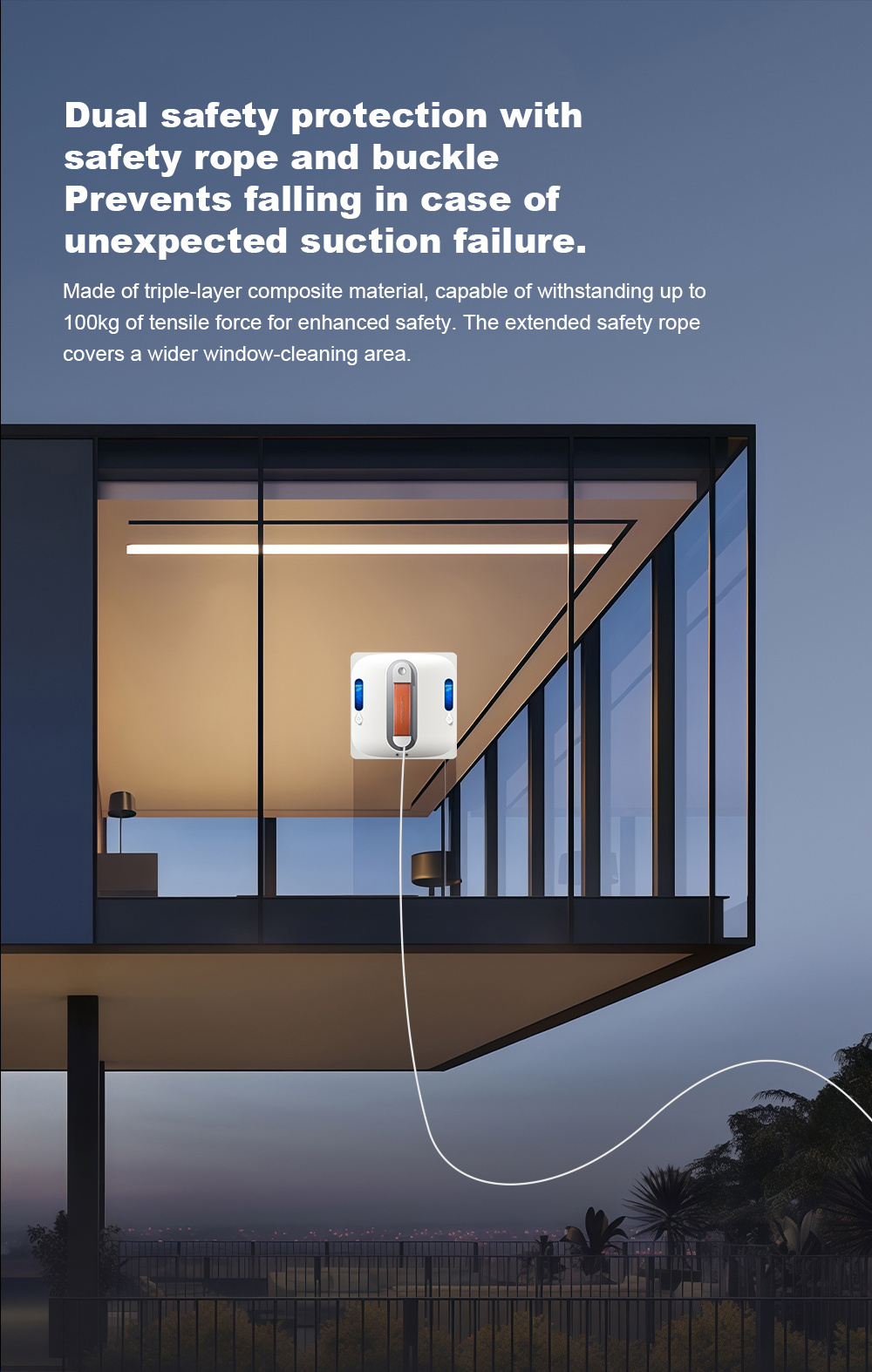 Dual safety protection with safety rope and buckle
Prevents falling in case of unexpected suction failure.

Made of triple-layer composite material, capable of withstanding up to 100kg of tensile force for enhanced safety. The extended safety rope covers a wider window-cleaning area.